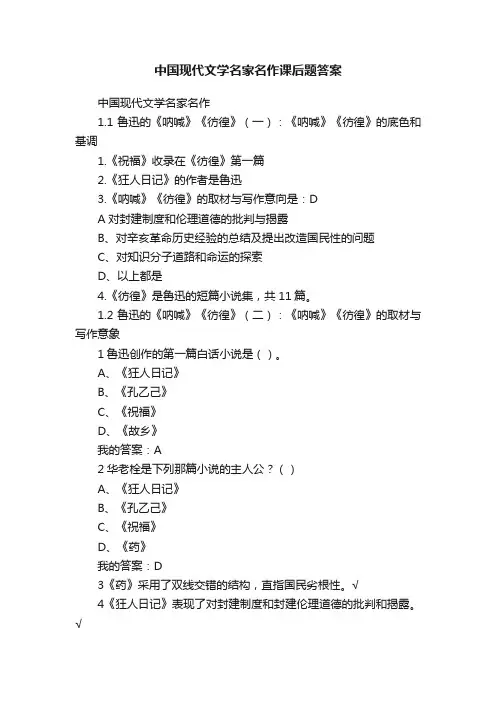 中国现代文学名家名作课后题答案

中国现代文学名家名作

1.1 鲁迅的《呐喊》《彷徨》（一）：《呐喊》《彷徨》的底色和基调

1.《祝福》收录在《彷徨》第一篇

2.《狂人日记》的作者是鲁迅

3.《呐喊》《彷徨》的取材与写作意向是：D

A 对封建制度和伦理道德的批判与揭露

B、对辛亥革命历史经验的总结及提出改造国民性的问题

C、对知识分子道路和命运的探索

D、以上都是

4.《彷徨》是鲁迅的短篇小说集，共 11 篇。

1.2 鲁迅的《呐喊》《彷徨》（二）：《呐喊》《彷徨》的取材与写作意象

1 鲁迅创作的第一篇白话小说是（ ）。

A、《狂人日记》

B、《孔乙己》

C、《祝福》

D、《故乡》

我的答案：A

2 华老栓是下列那篇小说的主人公？（ ）

A、《狂人日记》

B、《孔乙己》

C、《祝福》

D、《药》

我的答案：D

3《药》采用了双线交错的结构，直指国民劣根性。√

4《狂人日记》表现了对封建制度和封建伦理道德的批判和揭露。√